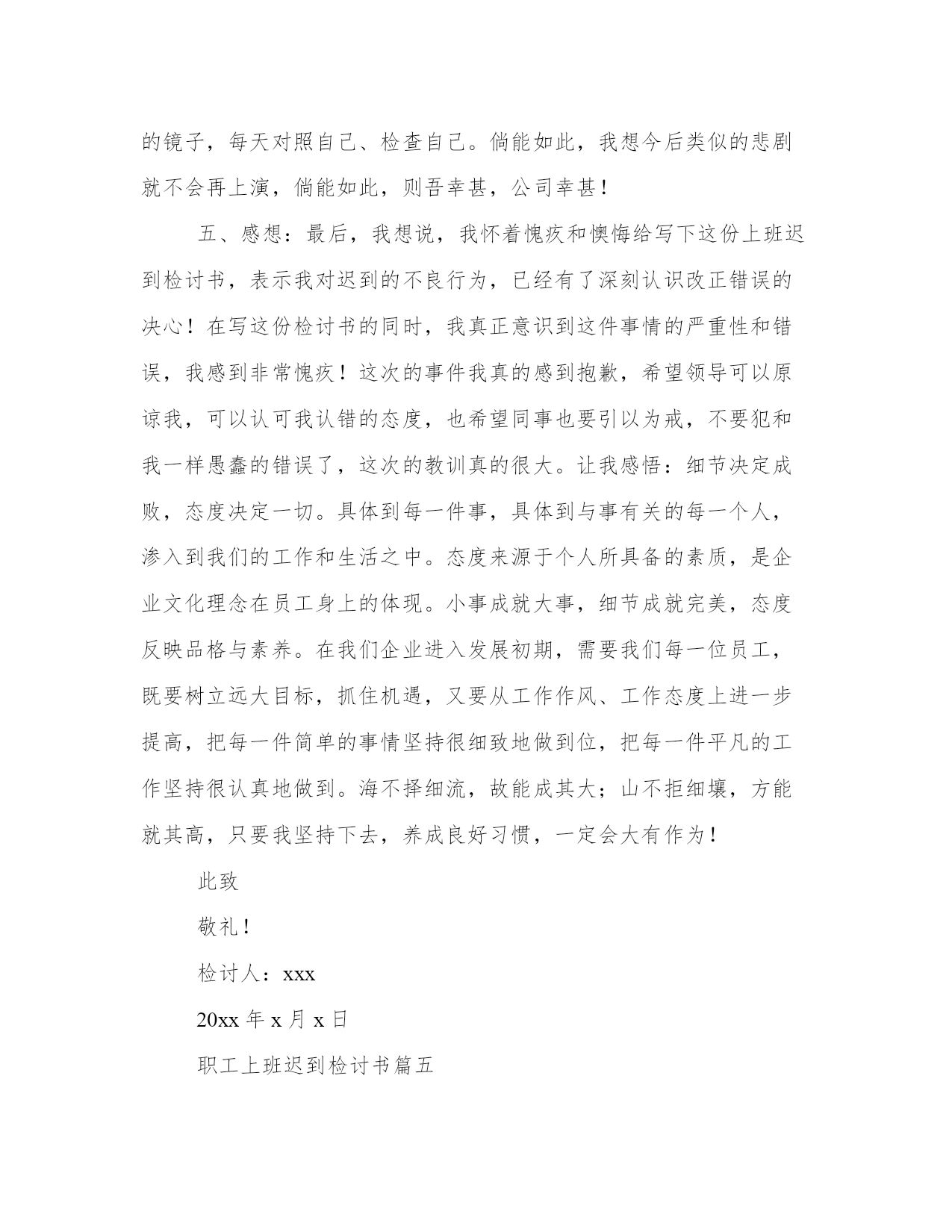 的镜子，每天对照自己、检查自己。倘能如此，我想今后类似的悲剧就不会再上演，倘能如此，则吾幸甚，公司幸甚！

五、感想：最后，我想说，我怀着愧疚和懊悔给写下这份上班迟到检讨书，表示我对迟到的不良行为，已经有了深刻认识改正错误的决心！在写这份检讨书的同时，我真正意识到这件事情的严重性和错误，我感到非常愧疚！这次的事件我真的感到抱歉，希望领导可以原谅我，可以认可我认错的态度，也希望同事也要引以为戒，不要犯和我一样愚蠢的错误了，这次的教训真的很大。让我感悟：细节决定成败，态度决定一切。具体到每一件事，具体到与事有关的每一个人，渗入到我们的工作和生活之中。态度来源于个人所具备的素质，是企业文化理念在员工身上的体现。小事成就大事，细节成就完美，态度反映品格与素养。在我们企业进入发展初期，需要我们每一位员工，既要树立远大目标，抓住机遇，又要从工作作风、工作态度上进一步提高，把每一件简单的事情坚持很细致地做到位，把每一件平凡的工作坚持很认真地做到。海不择细流，故能成其大；山不拒细壤，方能就其高，只要我坚持下去，养成良好习惯，一定会大有作为！

此致

敬礼！

检讨人：xxx

20xx 年 x 月 x 日

职工上班迟到检讨书篇五